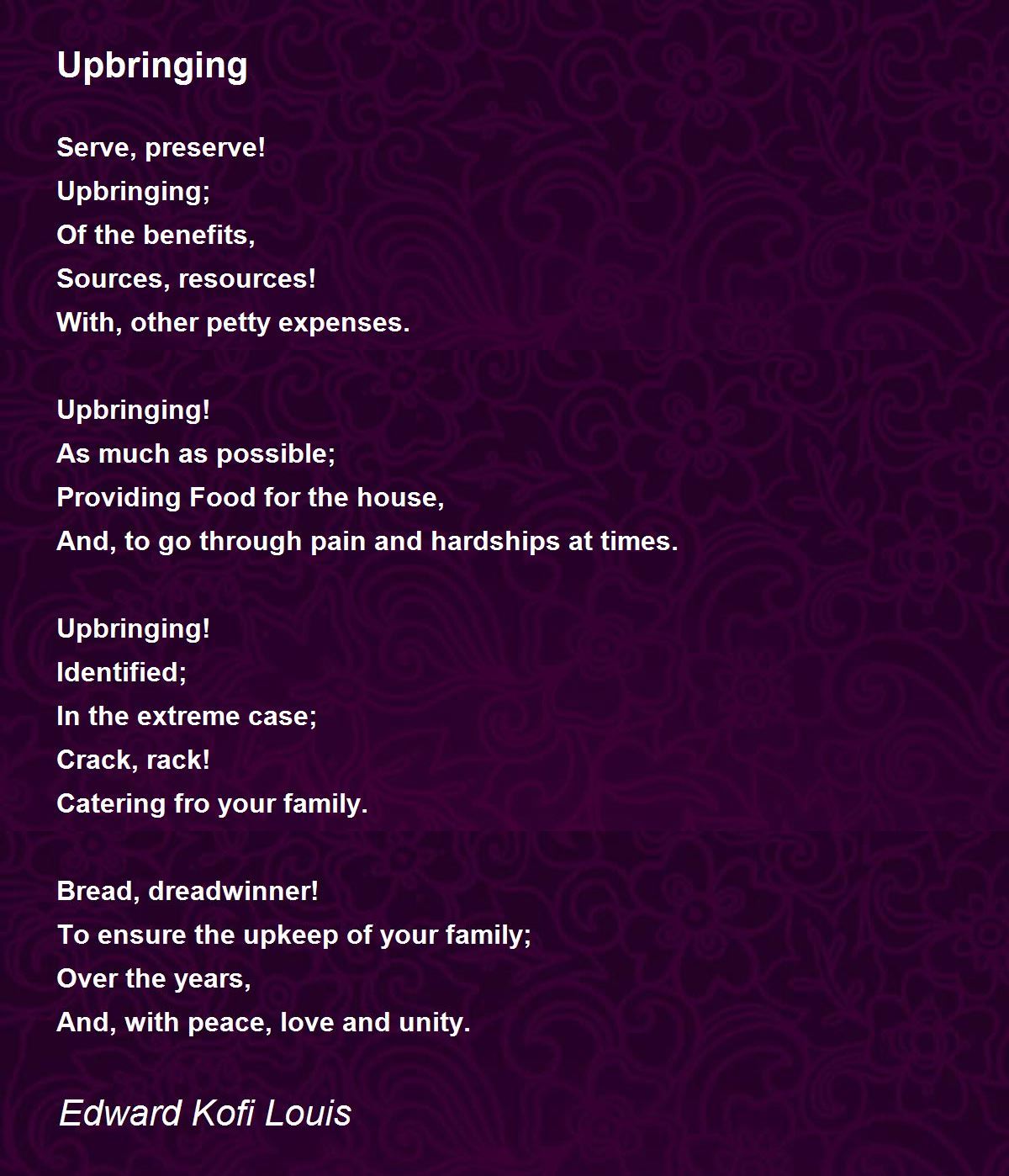 Upbringing

Serve, preserve!
Upbringing;
Of the benefits,
Sources, resources!
With, other petty expenses.

Upbringing!
As much as possible;
Providing Food for the house,
And, to go through pain and hardships at times.

Upbringing!
Identified;
In the extreme case;
Crack, rack!
Catering fro your family.

Bread, dreadwinner!
To ensure the upkeep of your family;
Over the years,
And, with peace, love and unity.

Edward Kofi Louis